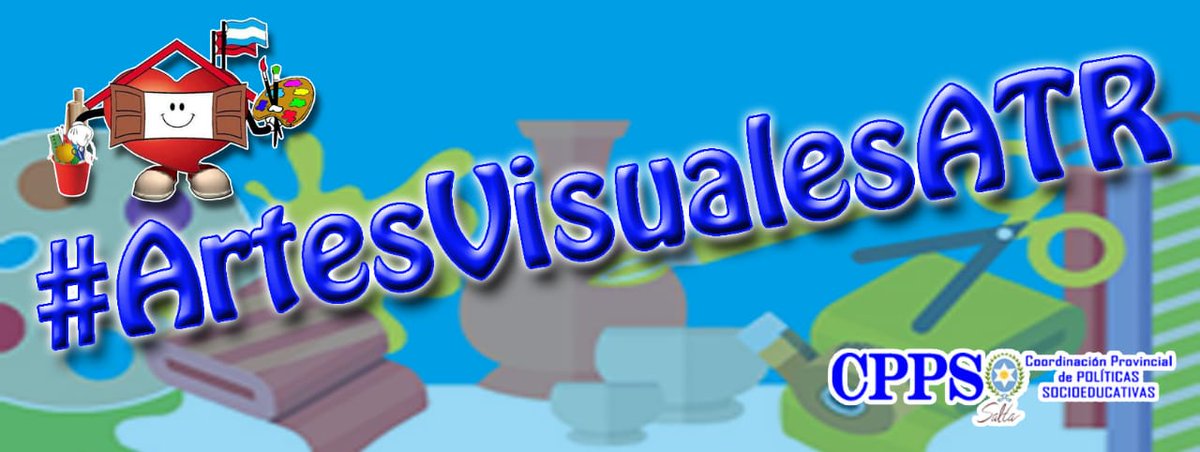 #ArtesVisualesATR

CPPS Salta Coordinación Provincial de POLÍTICAS SOCIOEDUCATIVAS